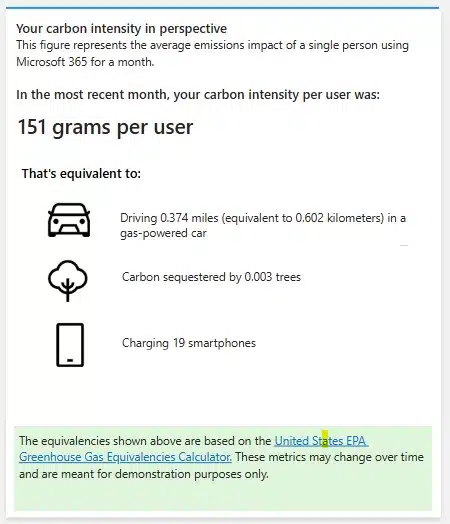 Your carbon intensity in perspective
This figure represents the average emissions impact of a single person using Microsoft 365 for a month.

In the most recent month, your carbon intensity per user was:

151 grams per user

That's equivalent to:

Driving 0.374 miles (equivalent to 0.602 kilometers) in a gas-powered car

Carbon sequestered by 0.003 trees

Charging 19 smartphones

The equivalencies shown above are based on the United States EPA Greenhouse Gas Equivalencies Calculator. These metrics may change over time and are meant for demonstration purposes only.